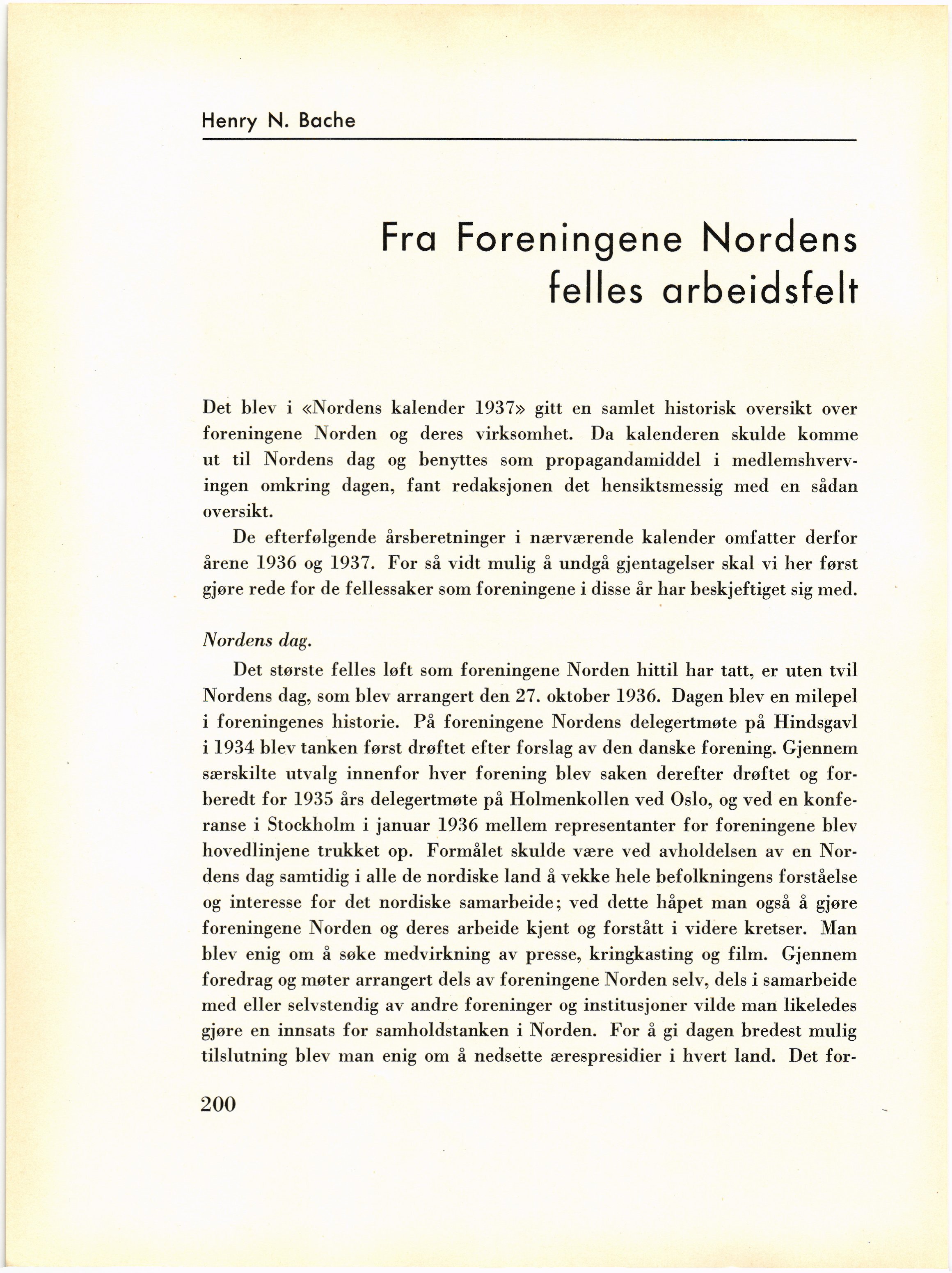 Henry N. Bache

Fra Foreningene Nordens felles arbeidsfelt

Det blev i «Nordens kalender 1937» gitt en samlet historisk oversikt over foreningene Norden og deres virksomhet. Da kalenderen skulde komme ut til Nordens dag og benyttes som propagandamiddel i medlemshvervingen omkring dagen, fant redaksjonen det hensiktsmessig med en sådan oversikt.

De efterfølgende årsberetninger i nærværende kalender omfatter derfor årene 1936 og 1937. For så vidt mulig å undgå gjentagelser skal vi her først gjøre rede for de fellessaker som foreningene i disse år har beskjeftiget sig med.

Nordens dag.

Det største felles løft som foreningene Norden hittil har tatt, er uten tvil Nordens dag, som blev arrangert den 27. oktober 1936. Dagen blev en milepel i foreningenes historie. På foreningene Nordens delegertmøte på Hindsgavl i 1934 blev tanken først drøftet efter forslag av den danske forening. Gjennem særskilte utvalg innenfor hver forening blev saken derefter drøftet og forberedt for 1935 års delegertmøte på Holmenkollen ved Oslo, og ved en konferanse i Stockholm i januar 1936 mellem representanter for foreningene blev hovedlinjene trukket op. Formålet skulde være ved avholdelsen av en Nordens dag samtidig i alle de nordiske land å vekke hele befolkningens forståelse og interesse for det nordiske samarbeide; ved dette håpet man også å gjøre foreningene Norden og deres arbeide kjent og forstått i videre kretser. Man blev enig om å søke medvirkning av presse, kringkasting og film. Gjennem foredrag og møter arrangert dels av foreningene Norden selv, dels i samarbeide med eller selvstendig av andre foreninger og institusjoner vilde man likeledes gjøre en innsats for samholdstanken i Norden. For å gi dagen bredest mulig tilslutning blev man enig om å nedsette ærespresidier i hvert land. Det for-

200